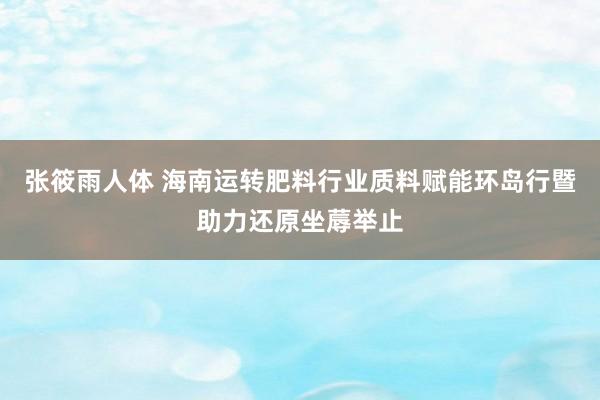 张筱雨人体 海南运转肥料行业质料赋能环岛行暨助力还原坐蓐举止